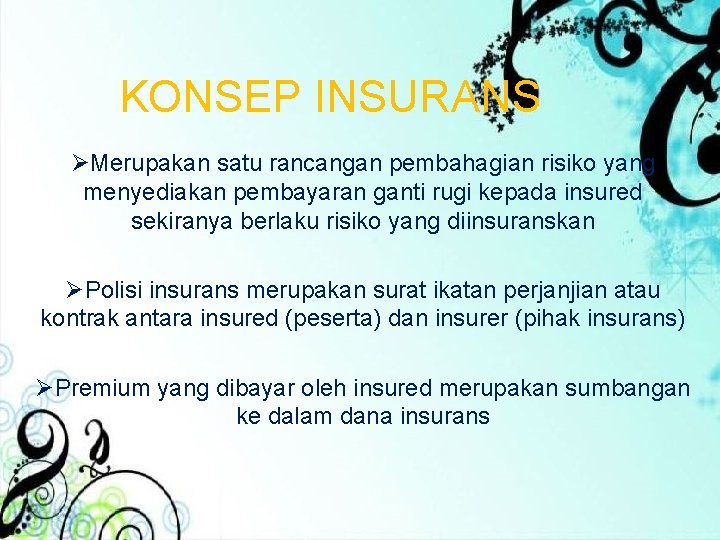 KONSEP INSURANS

➢Merupakan satu rancangan pembahagian risiko yang menyediakan pembayaran ganti rugi kepada insured sekiranya berlaku risiko yang diinsuranskan

➢Polisi insurans merupakan surat ikatan perjanjian atau kontrak antara insured (peserta) dan insurer (pihak insurans)

➢Premium yang dibayar oleh insured merupakan sumbangan ke dalam dana insurans